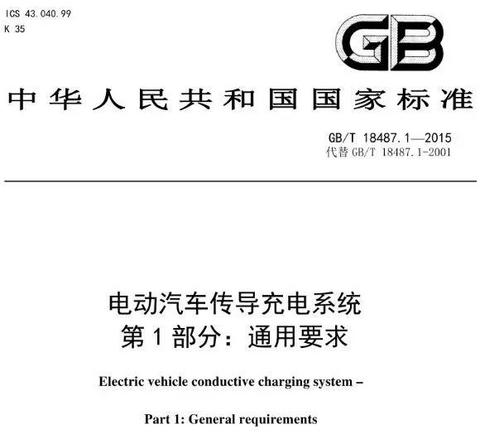 ICS 43.040.99
K 35

GB

中华人民共和国国家标准

GB/T 18487.1—2015
代替 GB/T 18487.1-2001

电动汽车传导充电系统
第 1 部分：通用要求

Electric vehicle conductive charging system –

Part 1: General requirements